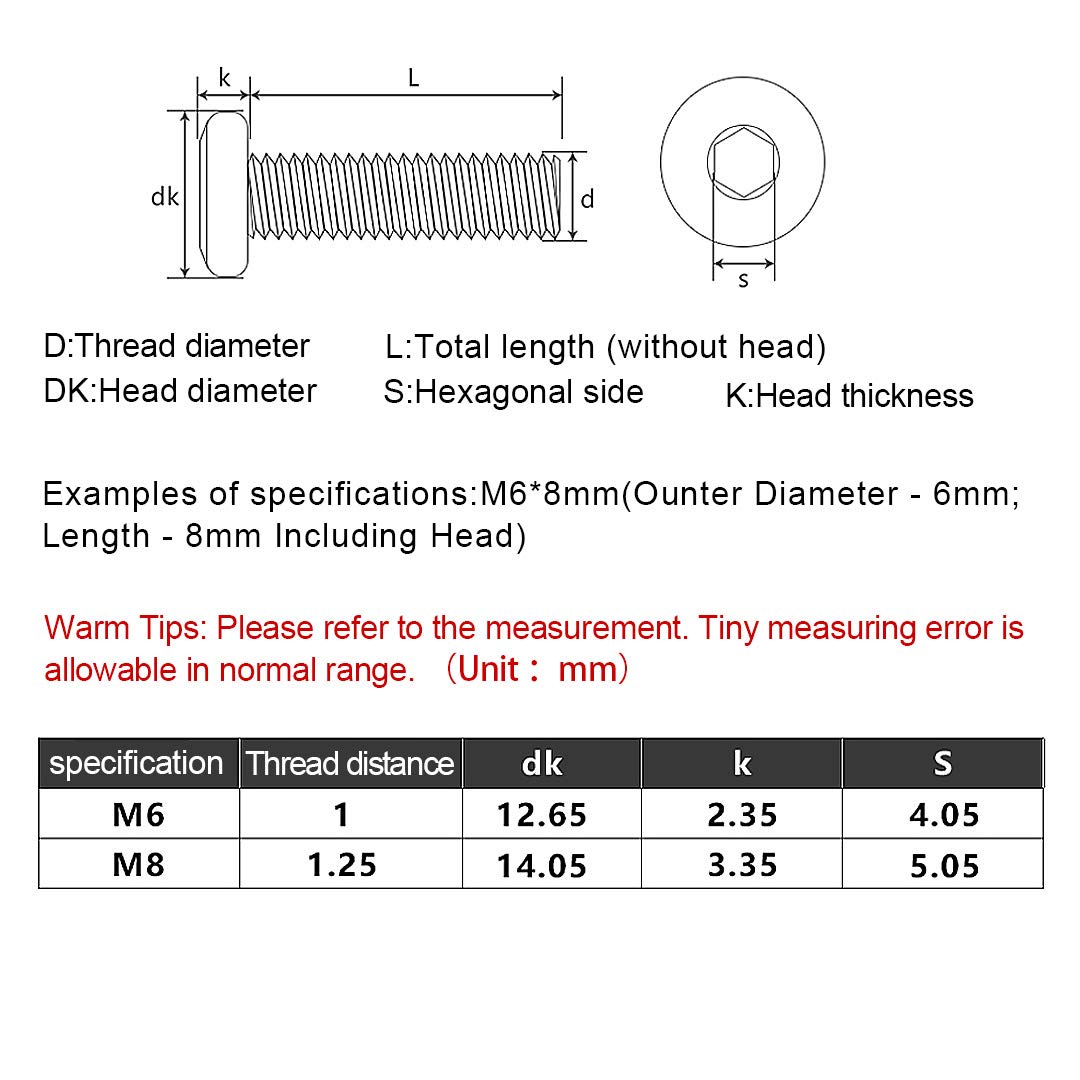 k L

dk d

s

D:Thread diameter L:Total length (without head)
DK:Head diameter S:Hexagonal side K:Head thickness

Examples of specifications:M6*8mm(Ounter Diameter - 6mm; Length - 8mm Including Head)

Warm Tips: Please refer to the measurement. Tiny measuring error is allowable in normal range. （Unit： mm）

| specification | Thread distance | dk | k | S |
|---|---|---|---|---|
| M6 | 1 | 12.65 | 2.35 | 4.05 |
| M8 | 1.25 | 14.05 | 3.35 | 5.05 |